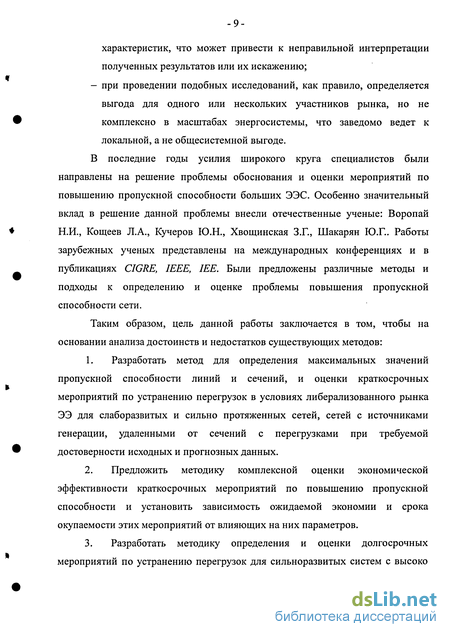 - 9 -

характеристик, что может привести к неправильной интерпретации полученных результатов или их искажению;

– при проведении подобных исследований, как правило, определяется выгода для одного или нескольких участников рынка, но не комплексно в масштабах энергосистемы, что заведомо ведет к локальной, а не общесистемной выгоде.

В последние годы усилия широкого круга специалистов были направлены на решение проблемы обоснования и оценки мероприятий по повышению пропускной способности больших ЭЭС. Особенно значительный вклад в решение данной проблемы внесли отечественные ученые: Воропай Н.И., Кощеев Л.А., Кучеров Ю.Н., Хвощинская З.Г., Шакарян Ю.Г.. Работы зарубежных ученых представлены на международных конференциях и в публикациях CIGRE, IEEE, IEE. Были предложены различные методы и подходы к определению и оценке проблемы повышения пропускной способности сети.

Таким образом, цель данной работы заключается в том, чтобы на основании анализа достоинств и недостатков существующих методов:

1. Разработать метод для определения максимальных значений пропускной способности линий и сечений, и оценки краткосрочных мероприятий по устранению перегрузок в условиях либерализованного рынка ЭЭ для слаборазвитых и сильно протяженных сетей, сетей с источниками генерации, удаленными от сечений с перегрузками при требуемой достоверности исходных и прогнозных данных.

2. Предложить методику комплексной оценки экономической эффективности краткосрочных мероприятий по повышению пропускной способности и установить зависимость ожидаемой экономии и срока окупаемости этих мероприятий от влияющих на них параметров.

3. Разработать методику определения и оценки долгосрочных мероприятий по устранению перегрузок для сильноразвитых систем с высоко

dsLib.net
библиотека диссертаций